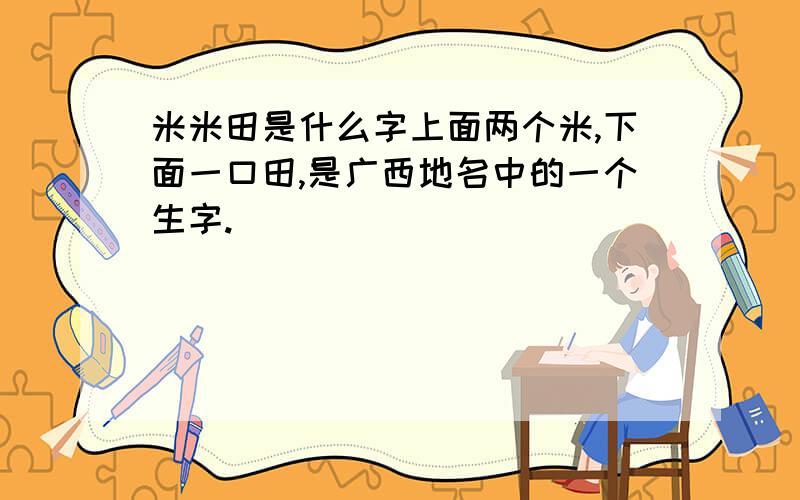 米米田是什么字上面两个米,下面一口田,是广西地名中的一个生字.